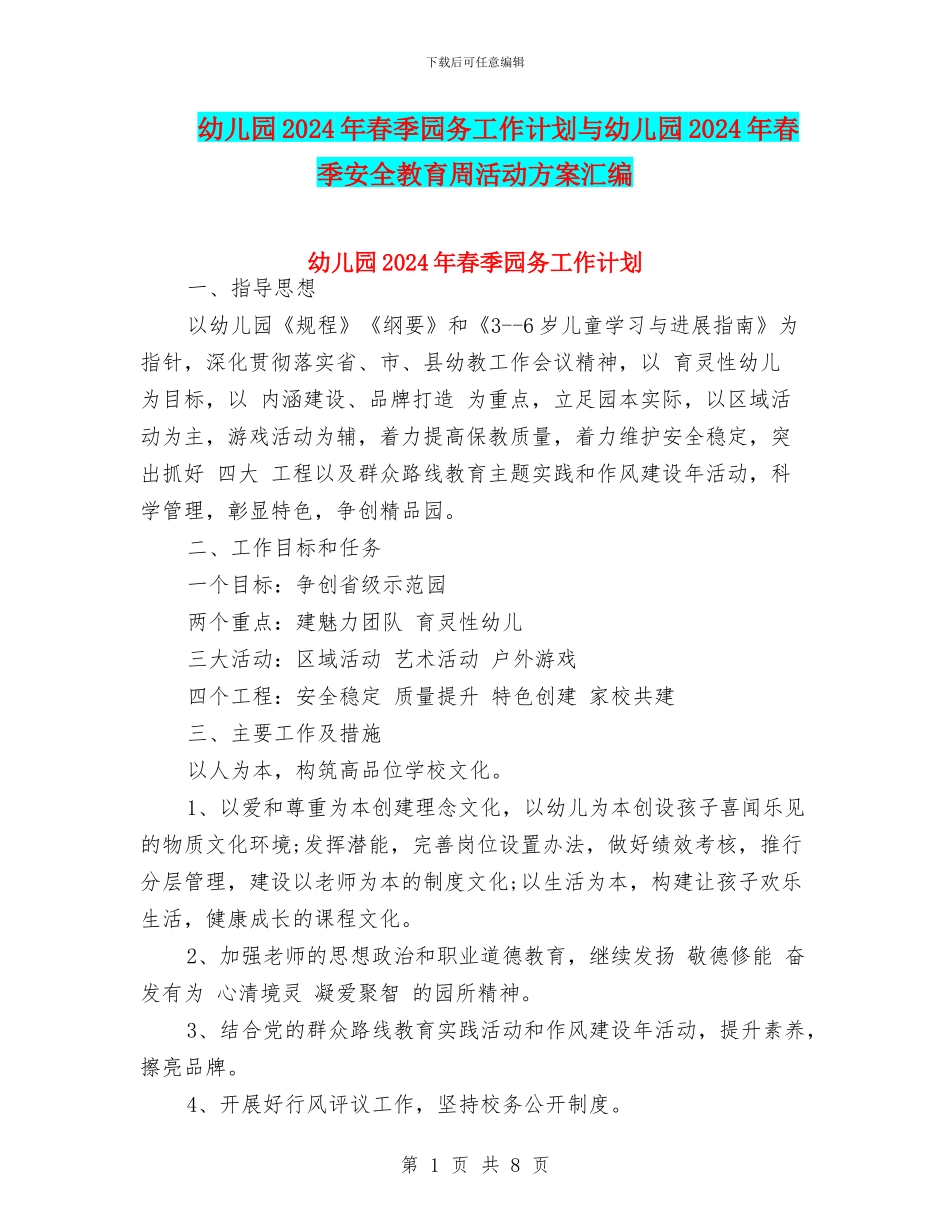 下载后可任意编辑

幼儿园2024年春季园务工作计划与幼儿园2024年春季安全教育周活动方案汇编

幼儿园2024年春季园务工作计划

一、指导思想

以幼儿园《规程》《纲要》和《3--6岁儿童学习与进展指南》为指针，深化贯彻落实省、市、县幼教工作会议精神，以 育灵性幼儿 为目标，以 内涵建设、品牌打造 为重点，立足园本实际，以区域活动为主，游戏活动为辅，着力提高保教质量，着力维护安全稳定，突出抓好 四大 工程以及群众路线教育主题实践和作风建设年活动，科学管理，彰显特色，争创精品园。

二、工作目标和任务

一个目标：争创省级示范园

两个重点：建魅力团队 育灵性幼儿

三大活动：区域活动 艺术活动 户外游戏

四个工程：安全稳定 质量提升 特色创建 家校共建

三、主要工作及措施

以人为本，构筑高品位学校文化。

1、以爱和尊重为本创建理念文化，以幼儿为本创设孩子喜闻乐见的物质文化环境;发挥潜能，完善岗位设置办法，做好绩效考核，推行分层管理，建设以老师为本的制度文化;以生活为本，构建让孩子欢乐生活，健康成长的课程文化。

2、加强老师的思想政治和职业道德教育，继续发扬 敬德修能 奋发有为 心清境灵 凝爱聚智 的园所精神。

3、结合党的群众路线教育实践活动和作风建设年活动，提升素养，擦亮品牌。

4、开展好行风评议工作，坚持校务公开制度。

第 1 页 共 8 页